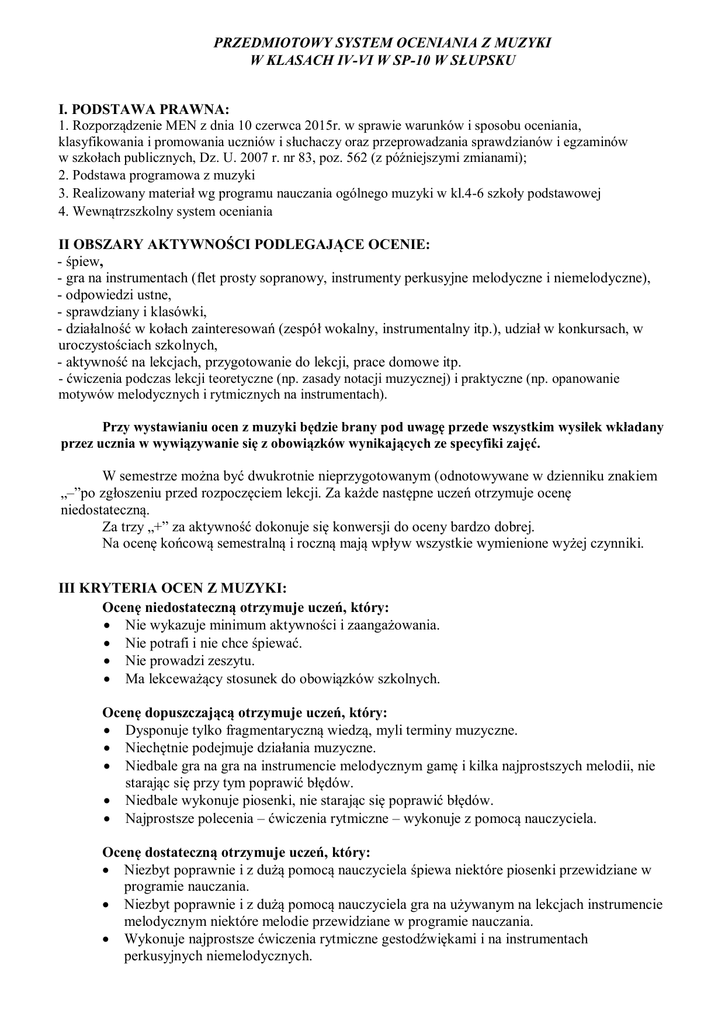 PRZEDMIOTOWY SYSTEM OCENIANIA Z MUZYKI
W KLASACH IV-VI W SP-10 W SŁUPSKU

I. PODSTAWA PRAWNA:
1. Rozporządzenie MEN z dnia 10 czerwca 2015r. w sprawie warunków i sposobu oceniania, klasyfikowania i promowania uczniów i słuchaczy oraz przeprowadzania sprawdzianów i egzaminów w szkołach publicznych, Dz. U. 2007 r. nr 83, poz. 562 (z późniejszymi zmianami);
2. Podstawa programowa z muzyki
3. Realizowany materiał wg programu nauczania ogólnego muzyki w kl.4-6 szkoły podstawowej
4. Wewnątrzszkolny system oceniania

II OBSZARY AKTYWNOŚCI PODLEGAJĄCE OCENIE:
- śpiew,
- gra na instrumentach (flet prosty sopranowy, instrumenty perkusyjne melodyczne i niemelodyczne),
- odpowiedzi ustne,
- sprawdziany i klasówki,
- działalność w kołach zainteresowań (zespół wokalny, instrumentalny itp.), udział w konkursach, w uroczystościach szkolnych,
- aktywność na lekcjach, przygotowanie do lekcji, prace domowe itp.
- ćwiczenia podczas lekcji teoretyczne (np. zasady notacji muzycznej) i praktyczne (np. opanowanie motywów melodycznych i rytmicznych na instrumentach).

Przy wystawianiu ocen z muzyki będzie brany pod uwagę przede wszystkim wysiłek wkładany przez ucznia w wywiązywanie się z obowiązków wynikających ze specyfiki zajęć.

W semestrze można być dwukrotnie nieprzygotowanym (odnotowywane w dzienniku znakiem „–"po zgłoszeniu przed rozpoczęciem lekcji. Za każde następne uczeń otrzymuje ocenę niedostateczną.
Za trzy „+" za aktywność dokonuje się konwersji do oceny bardzo dobrej.
Na ocenę końcową semestralną i roczną mają wpływ wszystkie wymienione wyżej czynniki.

III KRYTERIA OCEN Z MUZYKI:
Ocenę niedostateczną otrzymuje uczeń, który:
• Nie wykazuje minimum aktywności i zaangażowania.
• Nie potrafi i nie chce śpiewać.
• Nie prowadzi zeszytu.
• Ma lekceważący stosunek do obowiązków szkolnych.

Ocenę dopuszczającą otrzymuje uczeń, który:
• Dysponuje tylko fragmentaryczną wiedzą, myli terminy muzyczne.
• Niechętnie podejmuje działania muzyczne.
• Niedbale gra na gra na instrumencie melodycznym gamę i kilka najprostszych melodii, nie starając się przy tym poprawić błędów.
• Niedbale wykonuje piosenki, nie starając się poprawić błędów.
• Najprostsze polecenia – ćwiczenia rytmiczne – wykonuje z pomocą nauczyciela.

Ocenę dostateczną otrzymuje uczeń, który:
• Niezbyt poprawnie i z dużą pomocą nauczyciela śpiewa niektóre piosenki przewidziane w programie nauczania.
• Niezbyt poprawnie i z dużą pomocą nauczyciela gra na używanym na lekcjach instrumencie melodycznym niektóre melodie przewidziane w programie nauczania.
• Wykonuje najprostsze ćwiczenia rytmiczne gestodźwiękami i na instrumentach perkusyjnych niemelodycznych.